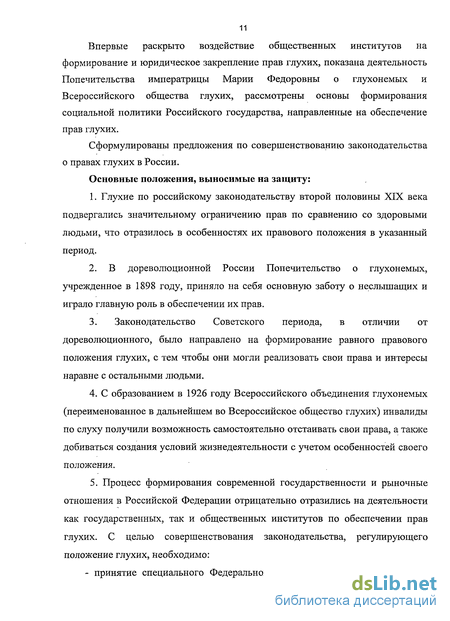 11

Впервые раскрыто воздействие общественных институтов на формирование и юридическое закрепление прав глухих, показана деятельность Попечительства императрицы Марии Федоровны о глухонемых и Всероссийского общества глухих, рассмотрены основы формирования социальной политики Российского государства, направленные на обеспечение прав глухих.

Сформулированы предложения по совершенствованию законодательства о правах глухих в России.

Основные положения, выносимые на защиту:

1. Глухие по российскому законодательству второй половины XIX века подвергались значительному ограничению прав по сравнению со здоровыми людьми, что отразилось в особенностях их правового положения в указанный период.

2. В дореволюционной России Попечительство о глухонемых, учрежденное в 1898 году, приняло на себя основную заботу о неслышащих и играло главную роль в обеспечении их прав.

3. Законодательство Советского периода, в отличии от дореволюционного, было направлено на формирование равного правового положения глухих, с тем чтобы они могли реализовать свои права и интересы наравне с остальными людьми.

4. С образованием в 1926 году Всероссийского объединения глухонемых (переименованное в дальнейшем во Всероссийское общество глухих) инвалиды по слуху получили возможность самостоятельно отстаивать свои права, а также добиваться создания условий жизнедеятельности с учетом особенностей своего положения.

5. Процесс формирования современной государственности и рыночные отношения в Российской Федерации отрицательно отразились на деятельности как государственных, так и общественных институтов по обеспечении прав глухих. С целью совершенствования законодательства, регулирующего положение глухих, необходимо:

- принятие специального Федерально

dsLib.net
библиотека диссертаций